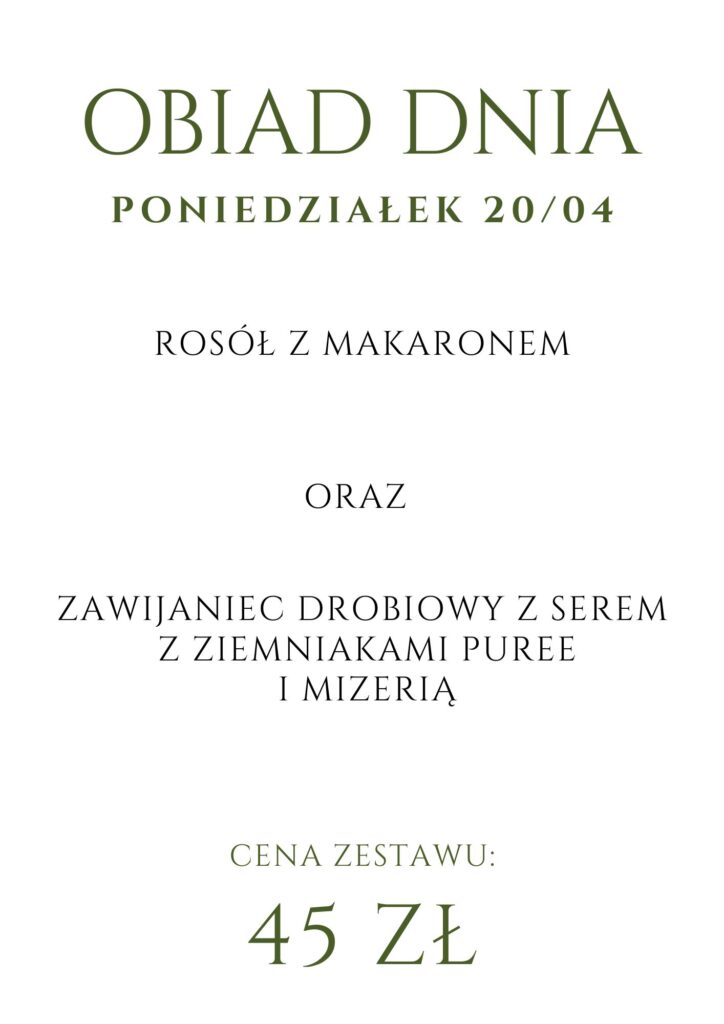 OBIAD DNIA
PONIEDZIAŁEK 20/04

ROSÓŁ Z MAKARONEM

ORAZ

ZAWIJANIEC DROBIOWY Z SEREM
Z ZIEMNIAKAMI PUREE
I MIZERIĄ

CENA ZESTAWU:
45 ZŁ